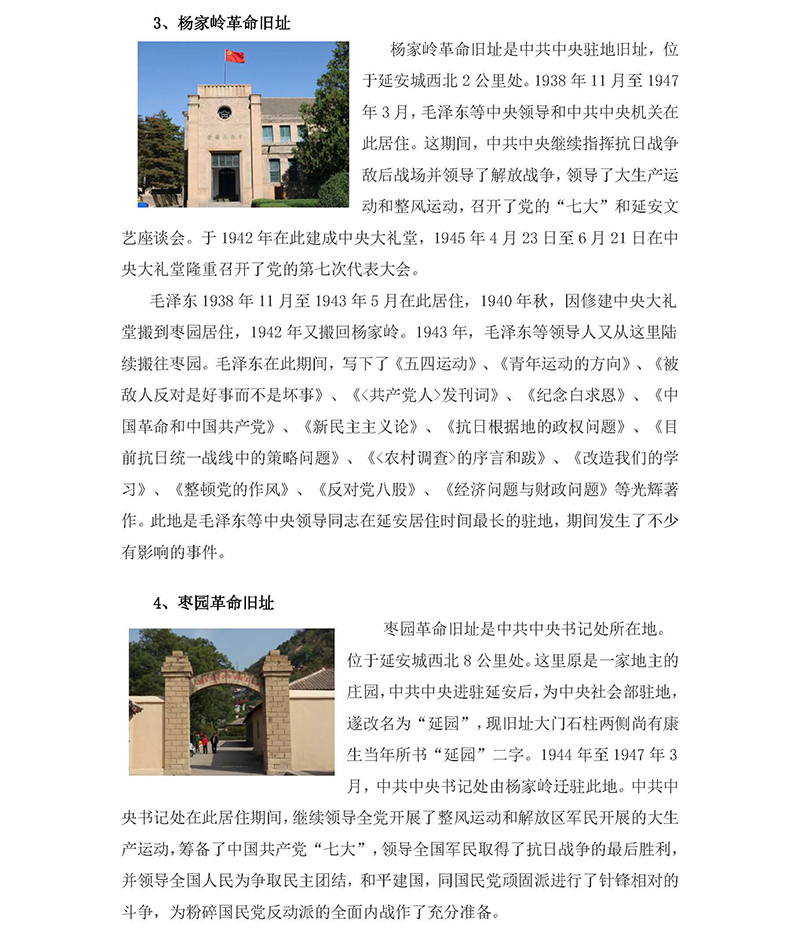 3、杨家岭革命旧址

杨家岭革命旧址是中共中央驻地旧址，位于延安城西北 2 公里处。1938 年 11 月至 1947 年 3 月，毛泽东等中央领导和中共中央机关在此居住。这期间，中共中央继续指挥抗日战争敌后战场并领导了解放战争，领导了大生产运动和整风运动，召开了党的“七大”和延安文艺座谈会。于 1942 年在此建成中央大礼堂，1945 年 4 月 23 日至 6 月 21 日在中央大礼堂隆重召开了党的第七次代表大会。

毛泽东 1938 年 11 月至 1943 年 5 月在此居住，1940 年秋，因修建中央大礼堂搬到枣园居住，1942 年又搬回杨家岭。1943 年，毛泽东等领导人又从这里陆续搬往枣园。毛泽东在此期间，写下了《五四运动》、《青年运动的方向》、《被敌人反对是好事而不是坏事》、《<共产党人>发刊词》、《纪念白求恩》、《中国革命和中国共产党》、《新民主主义论》、《抗日根据地的政权问题》、《目前抗日统一战线中的策略问题》、《<农村调查>的序言和跋》、《改造我们的学习》、《整顿党的作风》、《反对党八股》、《经济问题与财政问题》等光辉著作。此地是毛泽东等中央领导同志在延安居住时间最长的驻地，期间发生了不少有影响的事件。

4、枣园革命旧址

枣园革命旧址是中共中央书记处所在地。位于延安城西北 8 公里处。这里原是一家地主的庄园，中共中央进驻延安后，为中央社会部驻地，遂改名为“延园”，现旧址大门石柱两侧尚有康生当年所书“延园”二字。1944 年至 1947 年 3 月，中共中央书记处由杨家岭迁驻此地。中共中央书记处在此居住期间，继续领导全党开展了整风运动和解放区军民开展的大生产运动，筹备了中国共产党“七大”，领导全国军民取得了抗日战争的最后胜利，并领导全国人民为争取民主团结，和平建国，同国民党顽固派进行了针锋相对的斗争，为粉碎国民党反动派的全面内战作了充分准备。